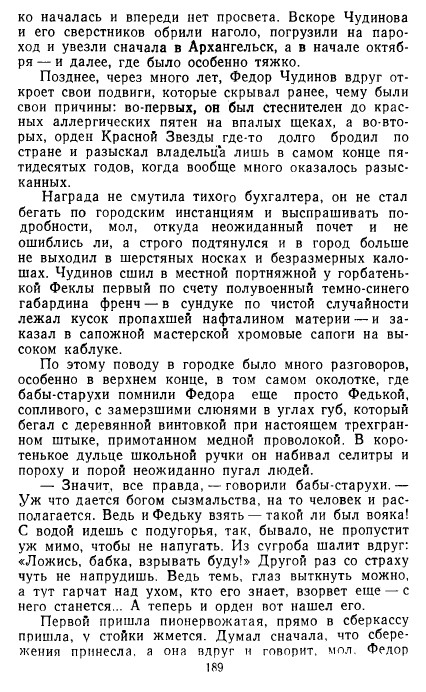 ко началась и впереди нет просвета. Вскоре Чудинова и его сверстников обрили наголо, погрузили на пароход и увезли сначала в Архангельск, а в начале октября — и далее, где было особенно тяжко.

Позднее, через много лет, Федор Чудинов вдруг откроет свои подвиги, которые скрывал ранее, чему были свои причины: во-первых, он был стеснителен до красных аллергических пятен на впалых щеках, а во-вторых, орден Красной Звезды где-то долго бродил по стране и разыскал владельца лишь в самом конце пятидесятых годов, когда вообще много оказалось разысканных.

Награда не смутила тихого бухгалтера, он не стал бегать по городским инстанциям и выспрашивать подробности, мол, откуда неожиданный почет и не ошиблись ли, а строго подтянулся и в город больше не выходил в шерстяных носках и безразмерных калошах. Чудинов сшил в местной портняжной у горбатенькой Феклы первый по счету полувоенный темно-синего габардина френч — в сундуке по чистой случайности лежал кусок пропахшей нафталином материи — и заказал в сапожной мастерской хромовые сапоги на высоком каблуке.

По этому поводу в городке было много разговоров, особенно в верхнем конце, в том самом околотке, где бабы-старухи помнили Федора еще просто Федькой, сопливого, с замерзшими слюнями в углах губ, который бегал с деревянной винтовкой при настоящем трехгранном штыке, примотанном медной проволокой. В коротенькое дульце школьной ручки он набивал селитры и пороху и порой неожиданно пугал людей.

— Значит, все правда, — говорили бабы-старухи. — Уж что дается богом сызмальства, на то человек и располагается. Ведь и Федьку взять — такой ли был вояка! С водой идешь с подугорья, так, бывало, не пропустит уж мимо, чтобы не напугать. Из сугроба шалит вдруг: «Ложись, бабка, взрывать буду!» Другой раз со страху чуть не напрудишь. Ведь темь, глаз выткнуть можно, а тут гарчат над ухом, кто его знает, взорвет еще — с него станется... А теперь и орден вот нашел его.

Первой пришла пионервожатая, прямо в сберкассу пришла, у стойки жмется. Думал сначала, что сбережения принесла, а она вдруг и говорит, мол, Федор

189